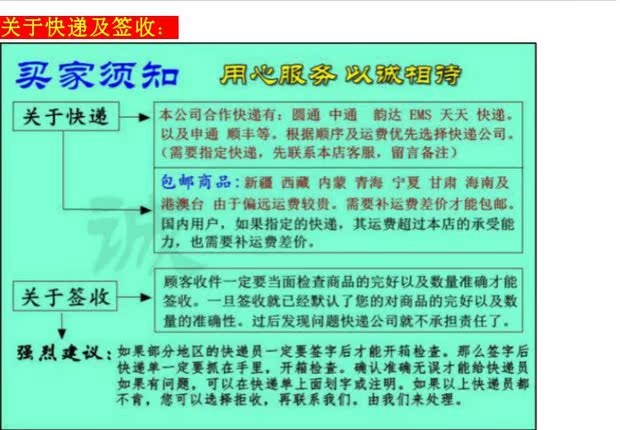 关于快递及签收：

买家须知　用心服务 以诚相待

关于快递

本公司合作快递有：圆通 中通 韵达 EMS 天天 快递。以及申通 顺丰等。根据顺序及运费优先选择快递公司。（需要指定快递，先联系本店客服，留言备注）

包邮商品：新疆 西藏 内蒙 青海 宁夏 甘肃 海南及港澳台 由于偏远运费较贵。需要补运费差价才能包邮。国内用户，如果指定的快递，其运费超过本店的承受能力，也需要补运费差价。

关于签收

顾客收件一定要当面检查商品的完好以及数量准确才能签收。一旦签收就已经默认了您的对商品的完好以及数量的准确性。过后发现问题快递公司就不承担责任了。

强烈建议：如果部分地区的快递员一定要签字后才能开箱检查。那么签字后快递单一定要抓在手里，开箱检查。确认准确无误才能给快递员如果有问题，可以在快递单上面划字或注明。如果以上快递员都不肯，您可以选择拒收，再联系我们。由我们来处理。